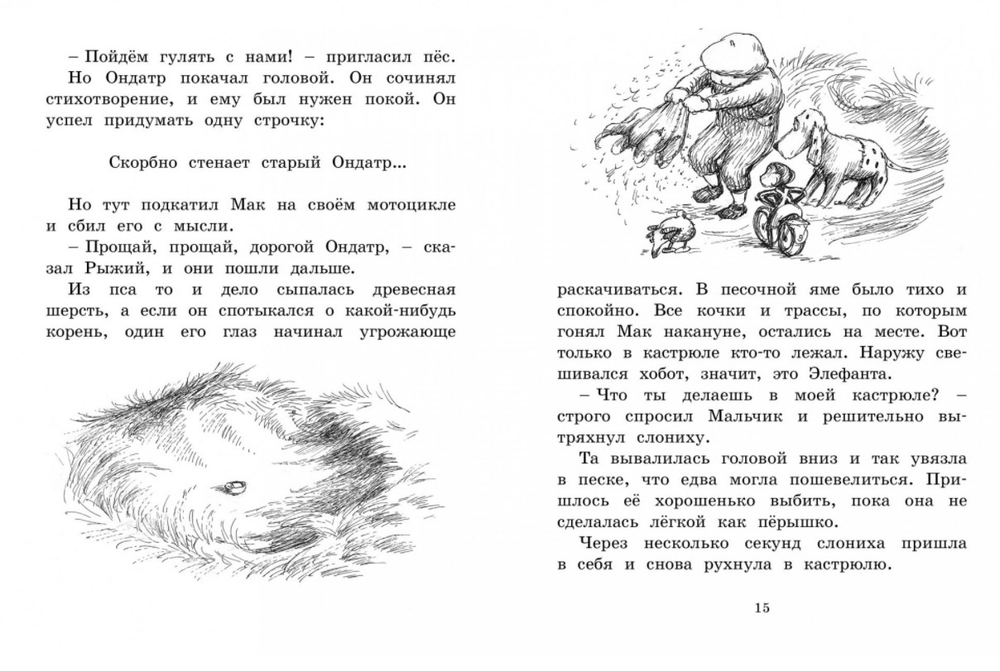 – Пойдём гулять с нами! – пригласил пёс.

Но Ондатр покачал головой. Он сочинял стихотворение, и ему был нужен покой. Он успел придумать одну строчку:

Скорбно стенает старый Ондатр...

Но тут подкатил Мак на своём мотоцикле и сбил его с мысли.

– Прощай, прощай, дорогой Ондатр, – сказал Рыжий, и они пошли дальше.

Из пса то и дело сыпалась древесная шерсть, а если он спотыкался о какой-нибудь корень, один его глаз начинал угрожающе раскачиваться. В песочной яме было тихо и спокойно. Все кочки и трассы, по которым гонял Мак накануне, остались на месте. Вот только в кастрюле кто-то лежал. Наружу свешивался хобот, значит, это Элефанта.

– Что ты делаешь в моей кастрюле? – строго спросил Мальчик и решительно вытряхнул слониху.

Та вывалилась головой вниз и так увязла в песке, что едва могла пошевелиться. Пришлось её хорошенько выбить, пока она не сделалась лёгкой как пёрышко.

Через несколько секунд слониха пришла в себя и снова рухнула в кастрюлю.

15